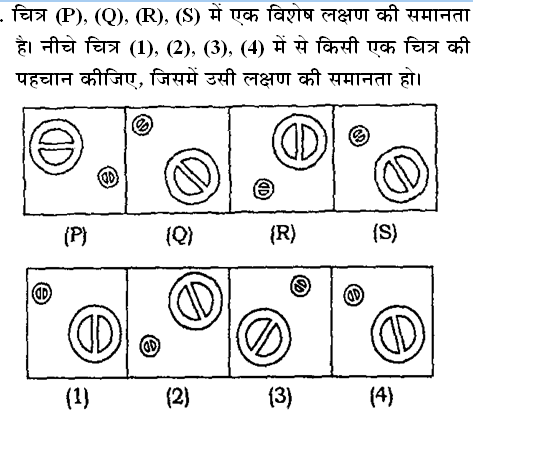 . चित्र (P), (Q), (R), (S) में एक विशेष लक्षण की समानता है। नीचे चित्र (1), (2), (3), (4) में से किसी एक चित्र की पहचान कीजिए, जिसमें उसी लक्षण की समानता हो।

(P) (Q) (R) (S)

(1) (2) (3) (4)